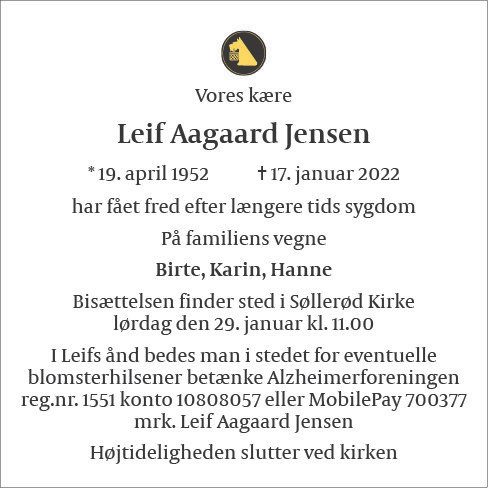 Vores kære

Leif Aagaard Jensen

* 19. april 1952 † 17. januar 2022

har fået fred efter længere tids sygdom

På familiens vegne

Birte, Karin, Hanne

Bisættelsen finder sted i Søllerød Kirke lørdag den 29. januar kl. 11.00

I Leifs ånd bedes man i stedet for eventuelle blomsterhilsener betænke Alzheimerforeningen reg.nr. 1551 konto 10808057 eller MobilePay 700377 mrk. Leif Aagaard Jensen

Højtideligheden slutter ved kirken